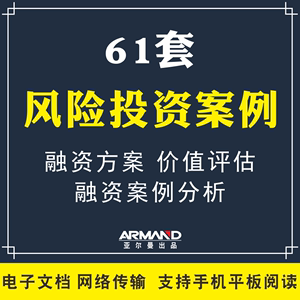 61套

风险投资案例

融资方案 价值评估
融资案例分析

ARMAND
亚尔曼出品

电子文档 网络传输 支持手机平板阅读